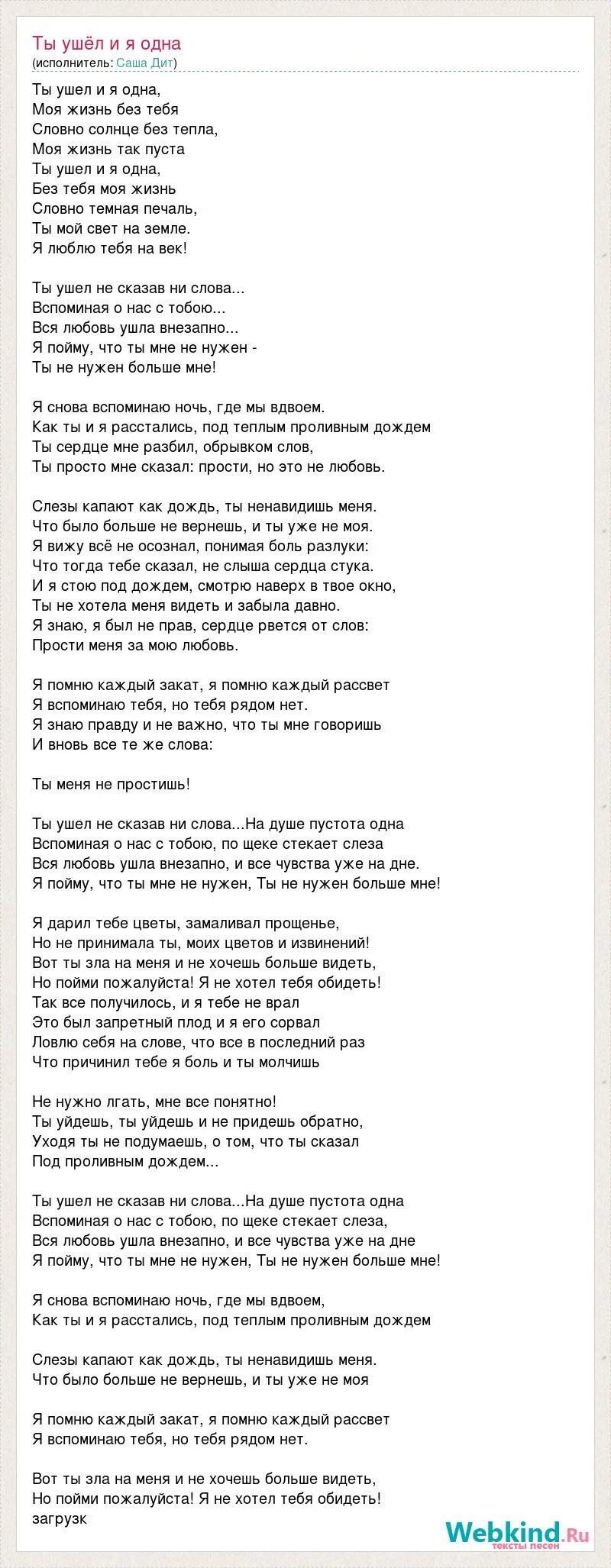 Ты ушёл и я одна
(исполнитель: Саша Дит)

Ты ушел и я одна,
Моя жизнь без тебя
Словно солнце без тепла,
Моя жизнь так пуста
Ты ушел и я одна,
Без тебя моя жизнь
Словно темная печаль,
Ты мой свет на земле.
Я люблю тебя на век!

Ты ушел не сказав ни слова...
Вспоминая о нас с тобою...
Вся любовь ушла внезапно...
Я пойму, что ты мне не нужен -
Ты не нужен больше мне!

Я снова вспоминаю ночь, где мы вдвоем.
Как ты и я расстались, под теплым проливным дождем
Ты сердце мне разбил, обрывком слов,
Ты просто мне сказал: прости, но это не любовь.

Слезы капают как дождь, ты ненавидишь меня.
Что было больше не вернешь, и ты уже не моя.
Я вижу всё не осознал, понимая боль разлуки:
Что тогда тебе сказал, не слыша сердца стука.
И я стою под дождем, смотрю наверх в твое окно,
Ты не хотела меня видеть и забыла давно.
Я знаю, я был не прав, сердце рвется от слов:
Прости меня за мою любовь.

Я помню каждый закат, я помню каждый рассвет
Я вспоминаю тебя, но тебя рядом нет.
Я знаю правду и не важно, что ты мне говоришь
И вновь все те же слова:

Ты меня не простишь!

Ты ушел не сказав ни слова...На душе пустота одна
Вспоминая о нас с тобою, по щеке стекает слеза
Вся любовь ушла внезапно, и все чувства уже на дне.
Я пойму, что ты мне не нужен, Ты не нужен больше мне!

Я дарил тебе цветы, замаливал прощенье,
Но не принимала ты, моих цветов и извинений!
Вот ты зла на меня и не хочешь больше видеть,
Но пойми пожалуйста! Я не хотел тебя обидеть!
Так все получилось, и я тебе не врал
Это был запретный плод и я его сорвал
Ловлю себя на слове, что все в последний раз
Что причинил тебе я боль и ты молчишь

Не нужно лгать, мне все понятно!
Ты уйдешь, ты уйдешь и не придешь обратно,
Уходя ты не подумаешь, о том, что ты сказал
Под проливным дождем...

Ты ушел не сказав ни слова...На душе пустота одна
Вспоминая о нас с тобою, по щеке стекает слеза,
Вся любовь ушла внезапно, и все чувства уже на дне
Я пойму, что ты мне не нужен, Ты не нужен больше мне!

Я снова вспоминаю ночь, где мы вдвоем,
Как ты и я расстались, под теплым проливным дождем

Слезы капают как дождь, ты ненавидишь меня.
Что было больше не вернешь, и ты уже не моя

Я помню каждый закат, я помню каждый рассвет
Я вспоминаю тебя, но тебя рядом нет.

Вот ты зла на меня и не хочешь больше видеть,
Но пойми пожалуйста! Я не хотел тебя обидеть!
загрузк

Webkind.Ru
тексты песен